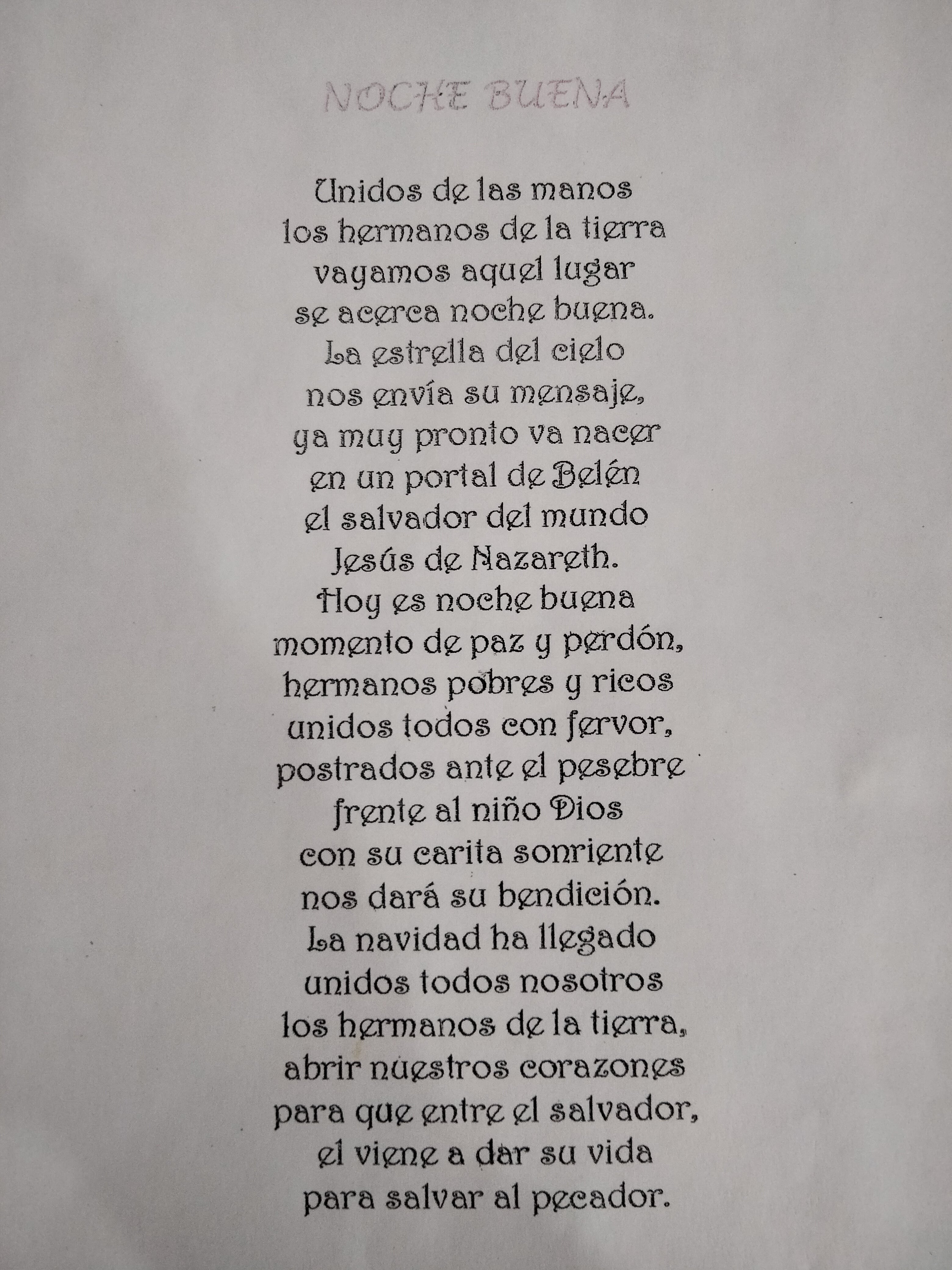 NOCHE BUENA

Unidos de las manos
los hermanos de la tierra
vayamos aquel lugar
se acerca noche buena.
La estrella del cielo
nos envía su mensaje,
ya muy pronto va nacer
en un portal de Belén
el salvador del mundo
Jesús de Nazareth.
Hoy es noche buena
momento de paz y perdón,
hermanos pobres y ricos
unidos todos con fervor,
postrados ante el pesebre
frente al niño Dios
con su carita sonriente
nos dará su bendición.
La navidad ha llegado
unidos todos nosotros
los hermanos de la tierra,
abrir nuestros corazones
para que entre el salvador,
el viene a dar su vida
para salvar al pecador.